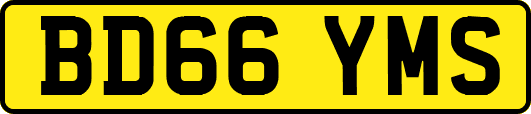 BD66 YMS